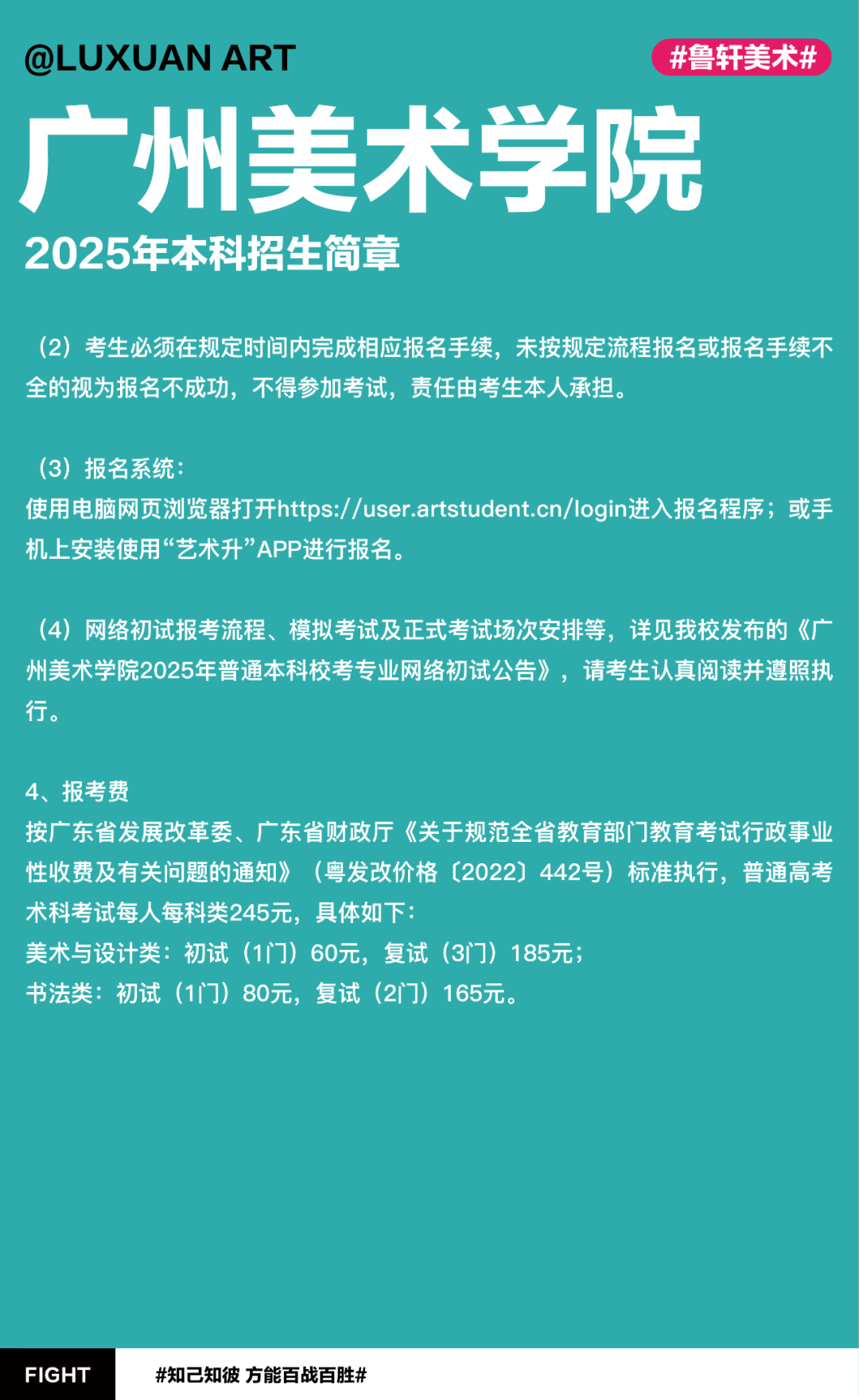 @LUXUAN ART

#鲁轩美术#

广州美术学院

2025年本科招生简章

（2）考生必须在规定时间内完成相应报名手续，未按规定流程报名或报名手续不全的视为报名不成功，不得参加考试，责任由考生本人承担。

（3）报名系统：
使用电脑网页浏览器打开https://user.artstudent.cn/login进入报名程序；或手机上安装使用“艺术升”APP进行报名。

（4）网络初试报考流程、模拟考试及正式考试场次安排等，详见我校发布的《广州美术学院2025年普通本科校考专业网络初试公告》，请考生认真阅读并遵照执行。

4、报考费
按广东省发展改革委、广东省财政厅《关于规范全省教育部门教育考试行政事业性收费及有关问题的通知》（粤发改价格〔2022〕442号）标准执行，普通高考术科考试每人每科类245元，具体如下：
美术与设计类：初试（1门）60元，复试（3门）185元；
书法类：初试（1门）80元，复试（2门）165元。

FIGHT

#知己知彼 方能百战百胜#